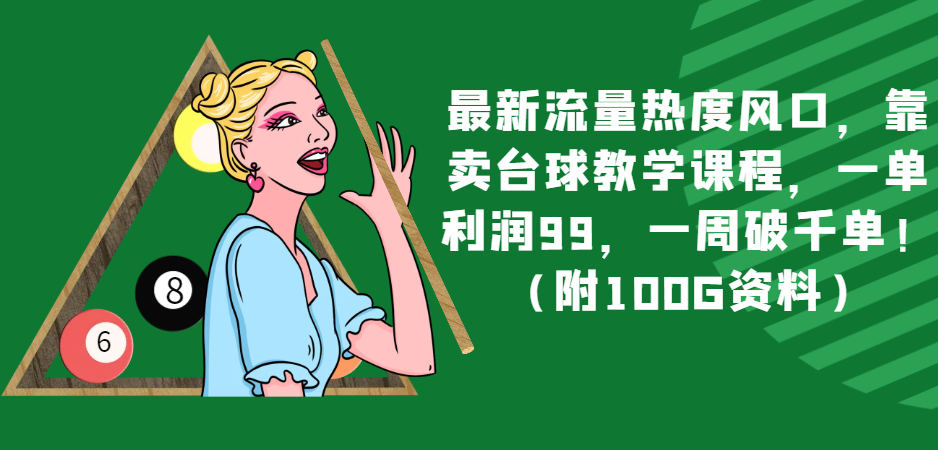 最新流量热度风口，靠卖台球教学课程，一单利润99，一周破千单！（附100G资料）

8

6